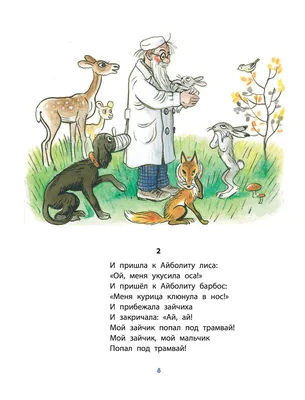 2

И пришла к Айболиту лиса:
«Ой, меня укусила оса!»
И пришёл к Айболиту барбос:
«Меня курица клюнула в нос!»
И прибежала зайчиха
И закричала: «Ай, ай!
Мой зайчик попал под трамвай!
Мой зайчик, мой мальчик
Попал под трамвай!

8